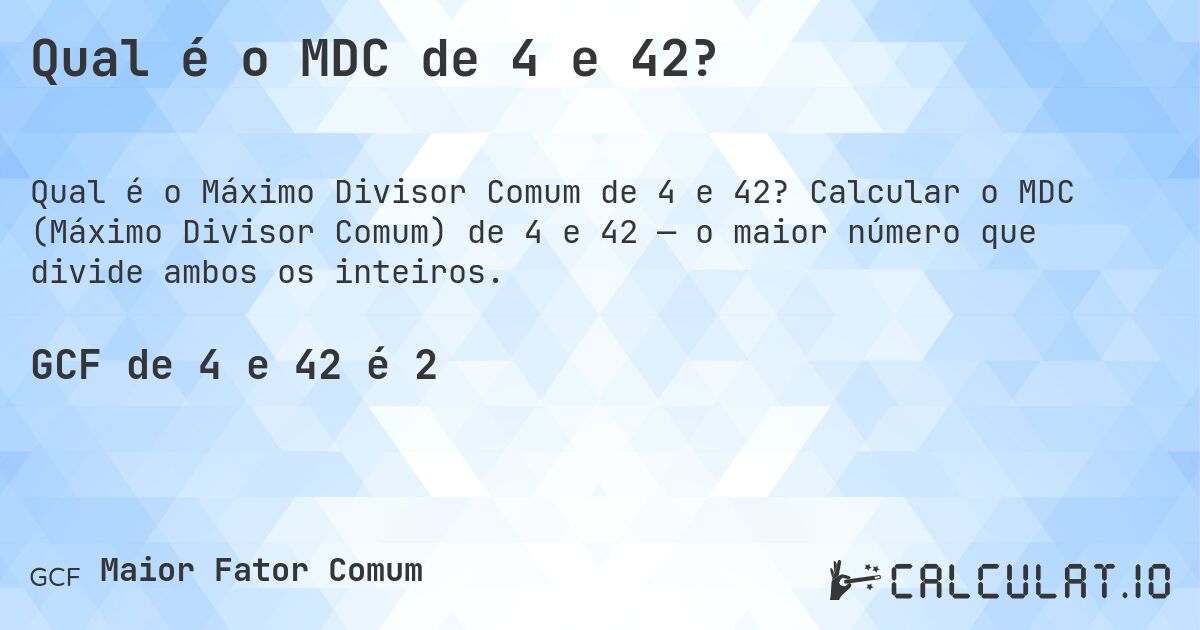 Qual é o MDC de 4 e 42?

Qual é o Máximo Divisor Comum de 4 e 42? Calcular o MDC (Máximo Divisor Comum) de 4 e 42 — o maior número que divide ambos os inteiros.

GCF de 4 e 42 é 2

GCF Maior Fator Comum

CALCULAT.IO